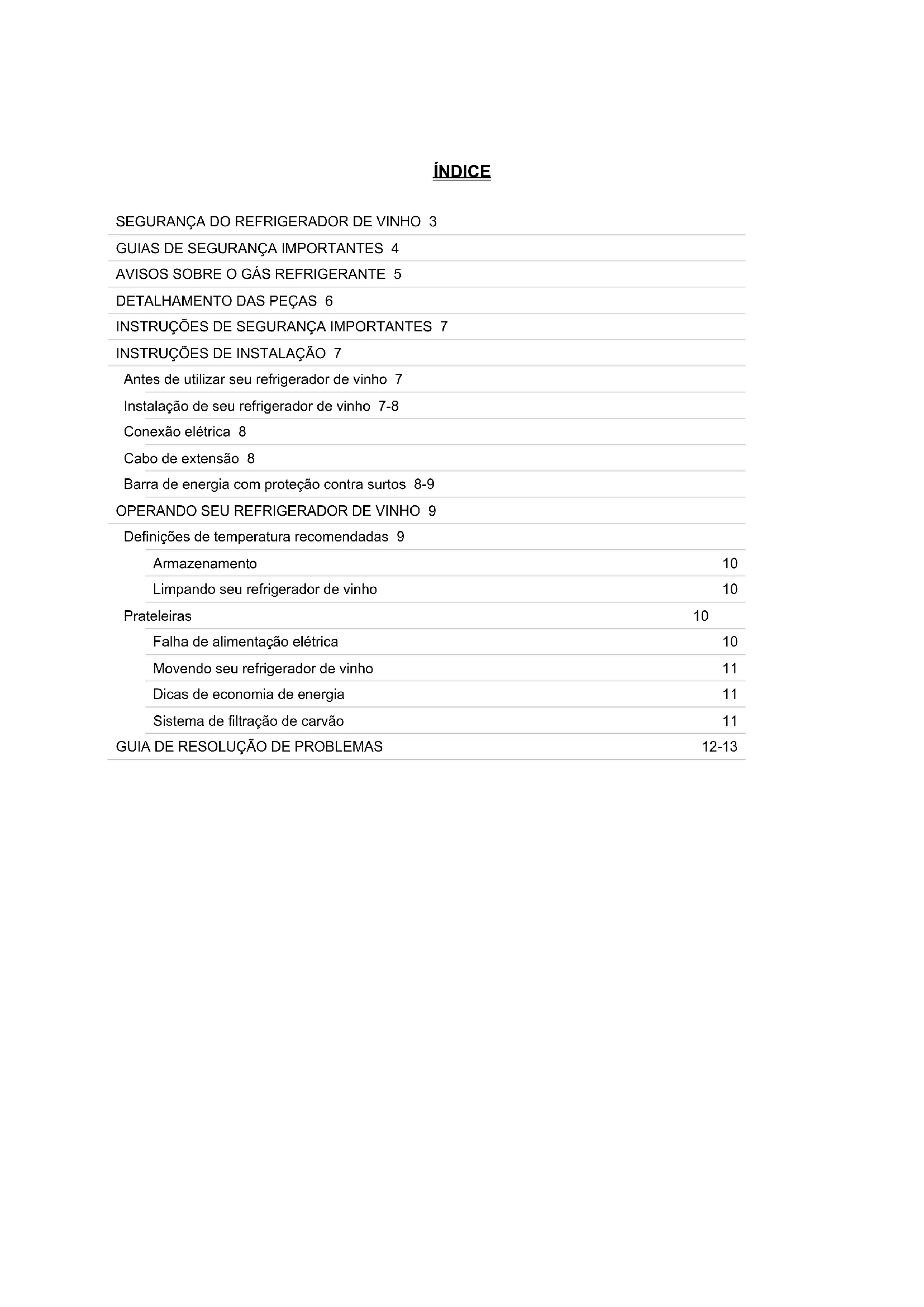 ÍNDICE

SEGURANÇA DO REFRIGERADOR DE VINHO 3
GUIAS DE SEGURANÇA IMPORTANTES 4
AVISOS SOBRE O GÁS REFRIGERANTE 5
DETALHAMENTO DAS PEÇAS 6
INSTRUÇÕES DE SEGURANÇA IMPORTANTES 7
INSTRUÇÕES DE INSTALAÇÃO 7
Antes de utilizar seu refrigerador de vinho 7
Instalação de seu refrigerador de vinho 7-8
Conexão elétrica 8
Cabo de extensão 8
Barra de energia com proteção contra surtos 8-9
OPERANDO SEU REFRIGERADOR DE VINHO 9
Definições de temperatura recomendadas 9
Armazenamento 10
Limpando seu refrigerador de vinho 10
Prateleiras 10
Falha de alimentação elétrica 10
Movendo seu refrigerador de vinho 11
Dicas de economia de energia 11
Sistema de filtração de carvão 11
GUIA DE RESOLUÇÃO DE PROBLEMAS 12-13